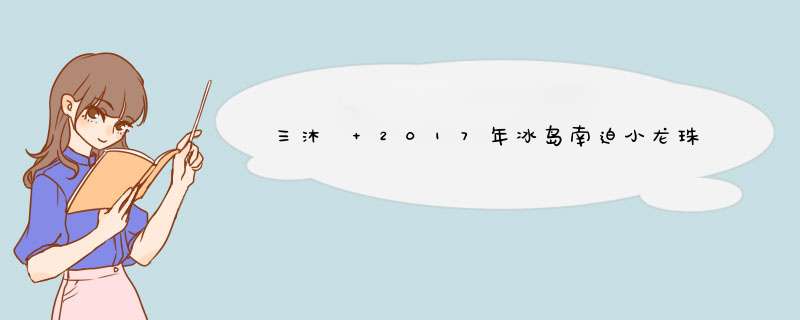 三沐 + 2017年冰岛南迫小龙珠